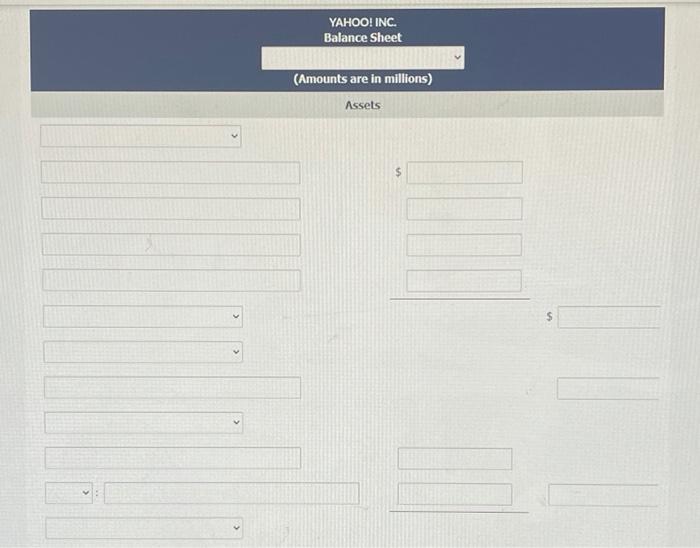 YAHOO! INC.
Balance Sheet

(Amounts are in millions)

Assets

$

$

: